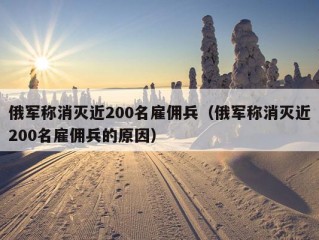 俄军称消灭近200名雇佣兵（俄军称消灭近200名雇佣兵的原因）